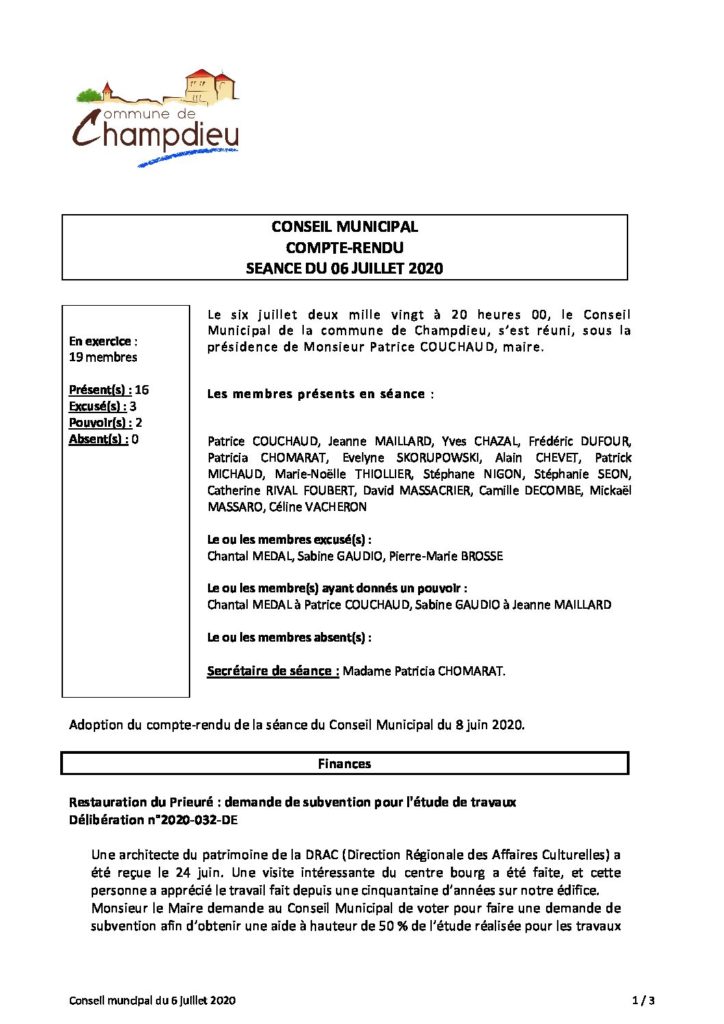 commune de
Champdieu

CONSEIL MUNICIPAL
COMPTE-RENDU
SEANCE DU 06 JUILLET 2020

En exercice : 19 membres

Présent(s) : 16
Excusé(s) : 3
Pouvoir(s) : 2
Absent(s) : 0

Le six juillet deux mille vingt à 20 heures 00, le Conseil Municipal de la commune de Champdieu, s'est réuni, sous la présidence de Monsieur Patrice COUCHAUD, maire.

Les membres présents en séance :

Patrice COUCHAUD, Jeanne MAILLARD, Yves CHAZAL, Frédéric DUFOUR, Patricia CHOMARAT, Evelyne SKORUPOWSKI, Alain CHEVET, Patrick MICHAUD, Marie-Noëlle THIOLLIER, Stéphane NIGON, Stéphanie SEON, Catherine RIVAL FOUBERT, David MASSACRIER, Camille DECOMBE, Mickaël MASSARO, Céline VACHERON

Le ou les membres excusé(s) :
Chantal MEDAL, Sabine GAUDIO, Pierre-Marie BROSSE

Le ou les membre(s) ayant donnés un pouvoir :
Chantal MEDAL à Patrice COUCHAUD, Sabine GAUDIO à Jeanne MAILLARD

Le ou les membres absent(s) :

Secrétaire de séance : Madame Patricia CHOMARAT.

Adoption du compte-rendu de la séance du Conseil Municipal du 8 juin 2020.

Finances

Restauration du Prieuré : demande de subvention pour l'étude de travaux
Délibération n°2020-032-DE

Une architecte du patrimoine de la DRAC (Direction Régionale des Affaires Culturelles) a été reçue le 24 juin. Une visite intéressante du centre bourg a été faite, et cette personne a apprécié le travail fait depuis une cinquantaine d'années sur notre édifice.
Monsieur le Maire demande au Conseil Municipal de voter pour faire une demande de subvention afin d'obtenir une aide à hauteur de 50 % de l'étude réalisée pour les travaux

Conseil muncipal du 6 juillet 2020 1 / 3